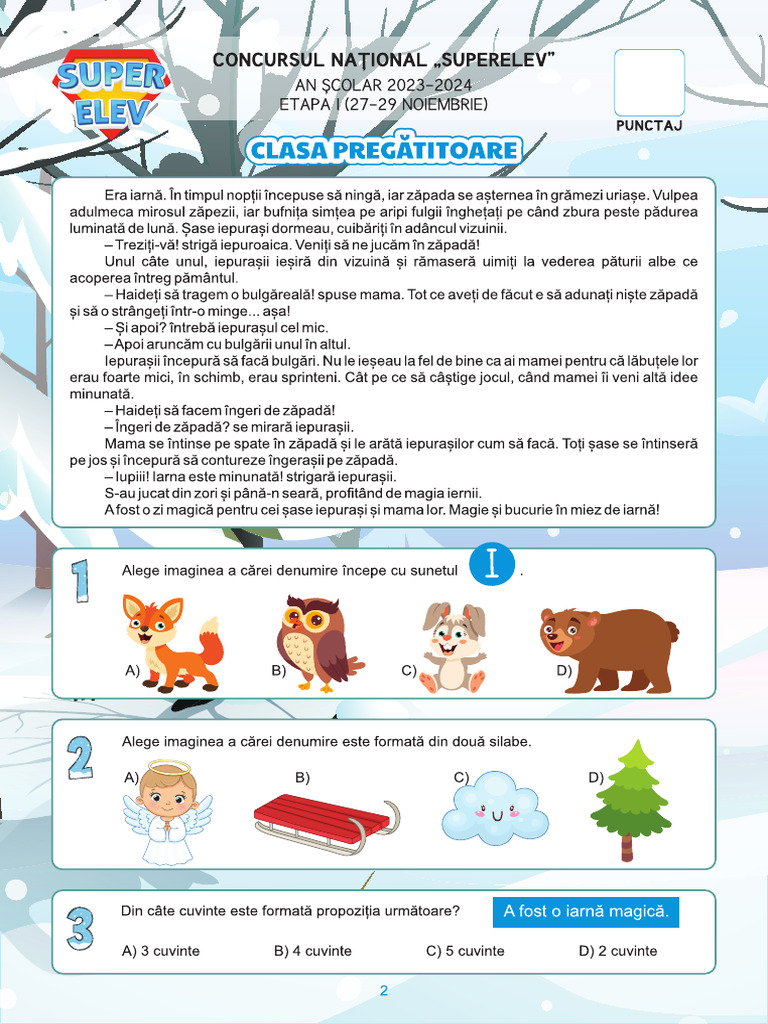 SUPER ELEV

CONCURSUL NAȚIONAL „SUPERELEV”
AN ȘCOLAR 2023–2024
ETAPA I (27–29 NOIEMBRIE)

PUNCTAJ

CLASA PREGĂTITOARE

Era iarnă. În timpul nopții începuse să ningă, iar zăpada se așternea în grămezi uriașe. Vulpea adulmeca mirosul zăpezii, iar bufnița simțea pe aripi fulgii înghețați pe când zbura peste pădurea luminată de lună. Șase iepurași dormeau, cuibăriți în adâncul vizuinii.

– Treziți-vă! strigă iepuroaica. Veniți să ne jucăm în zăpadă!

Unul câte unul, iepurașii ieșiră din vizuină și rămaseră uimiți la vederea păturii albe ce acoperea întreg pământul.

– Haideți să tragem o bulgăreală! spuse mama. Tot ce aveți de făcut e să adunați niște zăpadă și să o strângeți într-o minge... așa!

– Și apoi? întrebă iepurașul cel mic.

– Apoi aruncăm cu bulgării unul în altul.

Iepurașii începură să facă bulgări. Nu le ieșeau la fel de bine ca ai mamei pentru că lăbuțele lor erau foarte mici, în schimb, erau sprinteni. Cât pe ce să câștige jocul, când mamei îi veni altă idee minunată.

– Haideți să facem îngeri de zăpadă!

– Îngeri de zăpadă? se mirară iepurașii.

Mama se întinse pe spate în zăpadă și le arătă iepurașilor cum să facă. Toți șase se întinseră pe jos și începură să contureze îngerașii pe zăpadă.

– Iupiii! Iarna este minunată! strigară iepurașii.

S-au jucat din zori și până-n seară, profitând de magia iernii.

A fost o zi magică pentru cei șase iepurași și mama lor. Magie și bucurie în miez de iarnă!

1 Alege imaginea a cărei denumire începe cu sunetul I .

A) B) C) D)

2 Alege imaginea a cărei denumire este formată din două silabe.

A) B) C) D)

3 Din câte cuvinte este formată propoziția următoare? A fost o iarnă magică.

A) 3 cuvinte B) 4 cuvinte C) 5 cuvinte D) 2 cuvinte

2